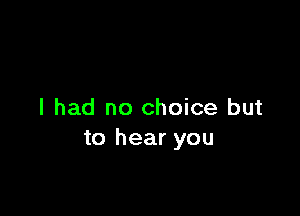 I had no choice but
to hear you